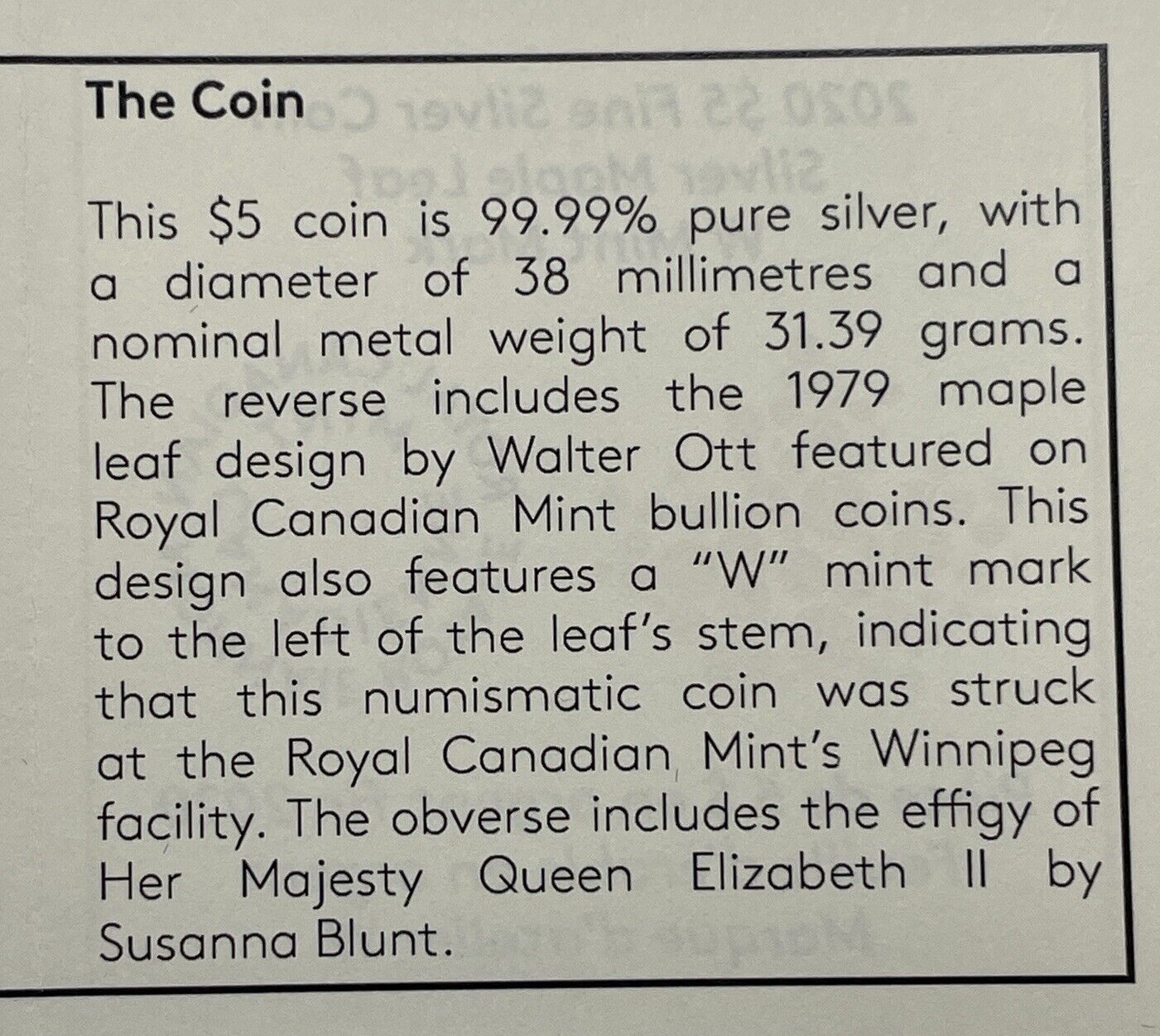 The Coin

This $5 coin is 99.99% pure silver, with a diameter of 38 millimetres and a nominal metal weight of 31.39 grams. The reverse includes the 1979 maple leaf design by Walter Ott featured on Royal Canadian Mint bullion coins. This design also features a "W" mint mark to the left of the leaf's stem, indicating that this numismatic coin was struck at the Royal Canadian Mint's Winnipeg facility. The obverse includes the effigy of Her Majesty Queen Elizabeth II by Susanna Blunt.